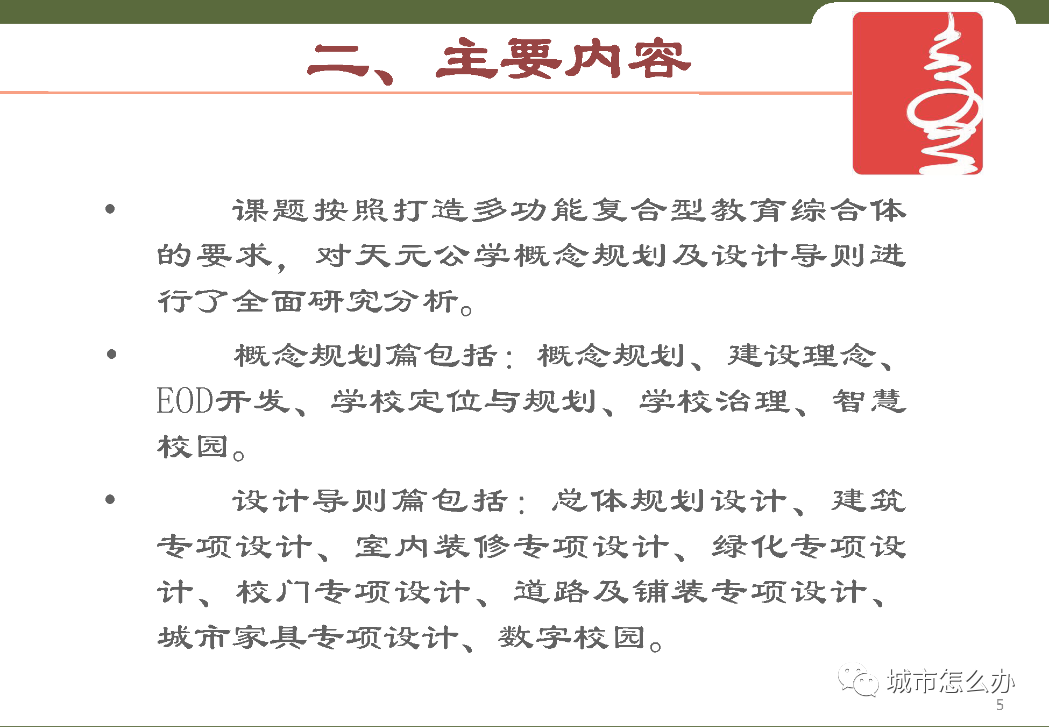 二、主要内容

• 课题按照打造多功能复合型教育综合体的要求，对天元公学概念规划及设计导则进行了全面研究分析。

• 概念规划篇包括：概念规划、建设理念、EOD开发、学校定位与规划、学校治理、智慧校园。

• 设计导则篇包括：总体规划设计、建筑专项设计、室内装修专项设计、绿化专项设计、校门专项设计、道路及铺装专项设计、城市家具专项设计、数字校园。

城市怎么办

5